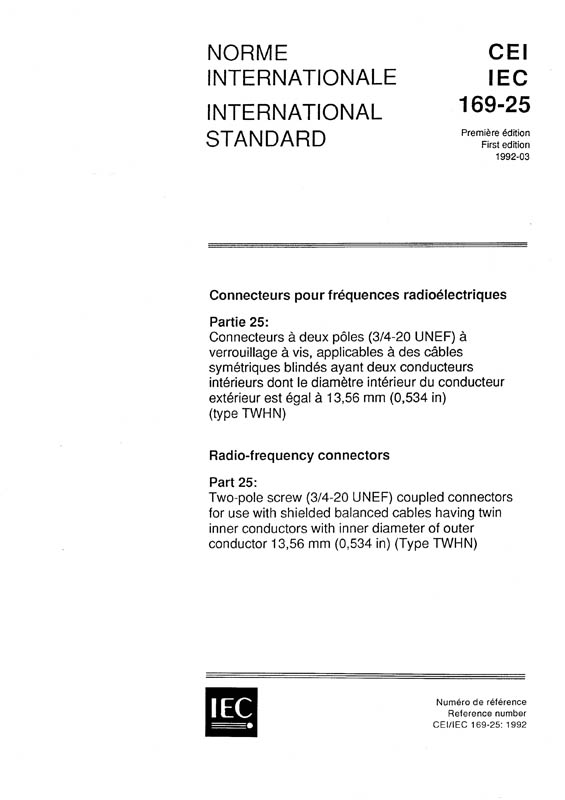 NORME INTERNATIONALE
INTERNATIONAL STANDARD

CEI
IEC
169-25

Première édition
First edition
1992-03

Connecteurs pour fréquences radioélectriques

Partie 25:
Connecteurs à deux pôles (3/4-20 UNEF) à verrouillage à vis, applicables à des câbles symétriques blindés ayant deux conducteurs intérieurs dont le diamètre intérieur du conducteur extérieur est égal à 13,56 mm (0,534 in) (type TWHN)

Radio-frequency connectors

Part 25:
Two-pole screw (3/4-20 UNEF) coupled connectors for use with shielded balanced cables having twin inner conductors with inner diameter of outer conductor 13,56 mm (0,534 in) (Type TWHN)

IEC

Numéro de référence
Reference number
CEI/IEC 169-25: 1992